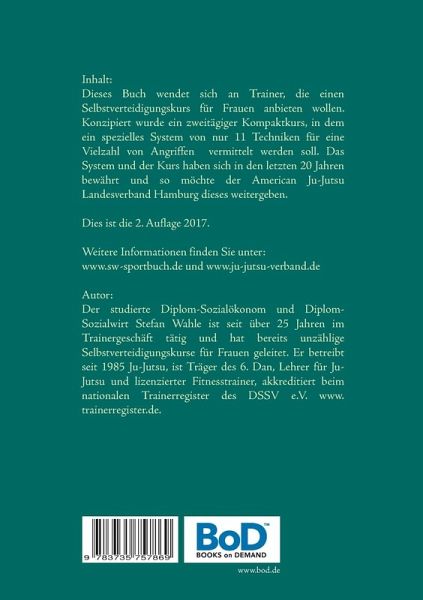 Inhalt:
Dieses Buch wendet sich an Trainer, die einen Selbstverteidigungskurs für Frauen anbieten wollen. Konzipiert wurde ein zweitägiger Kompaktkurs, in dem ein spezielles System von nur 11 Techniken für eine Vielzahl von Angriffen vermittelt werden soll. Das System und der Kurs haben sich in den letzten 20 Jahren bewährt und so möchte der American Ju-Jutsu Landesverband Hamburg dieses weitergeben.

Dies ist die 2. Auflage 2017.

Weitere Informationen finden Sie unter:
www.sw-sportbuch.de und www.ju-jutsu-verband.de

Autor:
Der studierte Diplom-Sozialökonom und Diplom-Sozialwirt Stefan Wahle ist seit über 25 Jahren im Trainergeschäft tätig und hat bereits unzählige Selbstverteidigungskurse für Frauen geleitet. Er betreibt seit 1985 Ju-Jutsu, ist Träger des 6. Dan, Lehrer für Ju-Jutsu und lizenzierter Fitnesstrainer, akkreditiert beim nationalen Trainerregister des DSSV e.V. www.trainerregister.de.

9 783735 757869

BoD™
BOOKS on DEMAND

www.bod.de